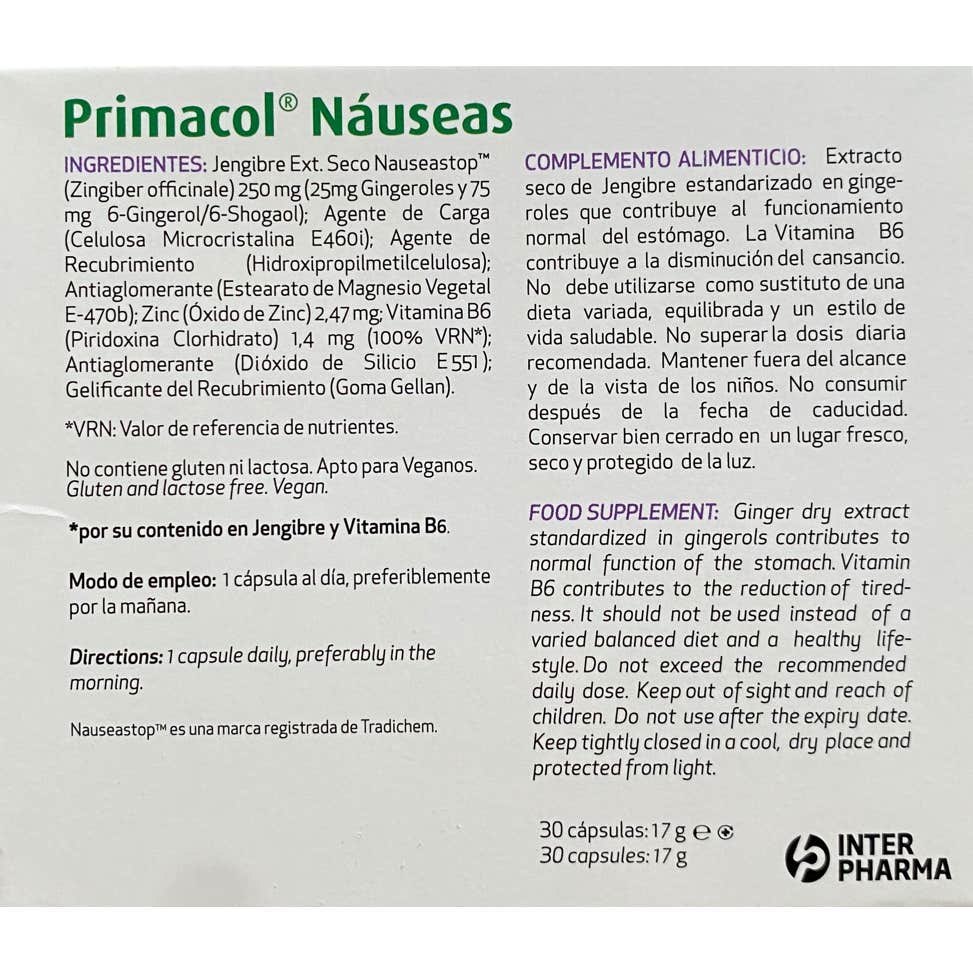 Primacol® Náuseas

INGREDIENTES: Jengibre Ext. Seco Nauseastop™ (Zingiber officinale) 250 mg (25mg Gingeroles y 75 mg 6-Gingerol/6-Shogaol); Agente de Carga (Celulosa Microcristalina E460i); Agente de Recubrimiento (Hidroxipropilmetilcelulosa); Antiaglomerante (Estearato de Magnesio Vegetal E-470b); Zinc (Óxido de Zinc) 2,47 mg; Vitamina B6 (Piridoxina Clorhidrato) 1,4 mg (100% VRN*); Antiaglomerante (Dióxido de Silicio E 551); Gelificante del Recubrimiento (Goma Gellan).

*VRN: Valor de referencia de nutrientes.

No contiene gluten ni lactosa. Apto para Veganos. Gluten and lactose free. Vegan.

*por su contenido en Jengibre y Vitamina B6.

Modo de empleo: 1 cápsula al día, preferiblemente por la mañana.

Directions: 1 capsule daily, preferably in the morning.

Nauseastop™ es una marca registrada de Tradichem.

COMPLEMENTO ALIMENTICIO: Extracto seco de Jengibre estandarizado en gingeroles que contribuye al funcionamiento normal del estómago. La Vitamina B6 contribuye a la disminución del cansancio. No debe utilizarse como sustituto de una dieta variada, equilibrada y un estilo de vida saludable. No superar la dosis diaria recomendada. Mantener fuera del alcance y de la vista de los niños. No consumir después de la fecha de caducidad. Conservar bien cerrado en un lugar fresco, seco y protegido de la luz.

FOOD SUPPLEMENT: Ginger dry extract standardized in gingerols contributes to normal function of the stomach. Vitamin B6 contributes to the reduction of tiredness. It should not be used instead of a varied balanced diet and a healthy lifestyle. Do not exceed the recommended daily dose. Keep out of sight and reach of children. Do not use after the expiry date. Keep tightly closed in a cool, dry place and protected from light.

30 cápsulas: 17 g ℮
30 capsules: 17 g

INTER PHARMA